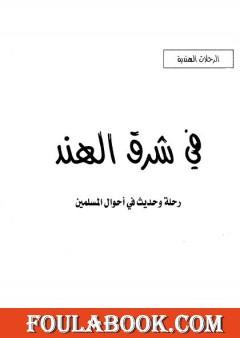 الرحلات الهندية

في شرق الهند

رحلة وحديث في أحوال المسلمين

FOULABOOK.COM